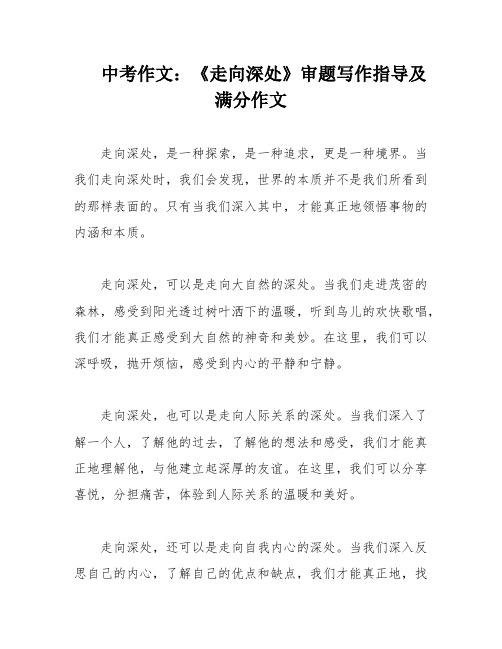 中考作文：《走向深处》审题写作指导及满分作文

走向深处，是一种探索，是一种追求，更是一种境界。当我们走向深处时，我们会发现，世界的本质并不是我们所看到的那样表面的。只有当我们深入其中，才能真正地领悟事物的内涵和本质。

走向深处，可以是走向大自然的深处。当我们走进茂密的森林，感受到阳光透过树叶洒下的温暖，听到鸟儿的欢快歌唱，我们才能真正感受到大自然的神奇和美妙。在这里，我们可以深呼吸，抛开烦恼，感受到内心的平静和宁静。

走向深处，也可以是走向人际关系的深处。当我们深入了解一个人，了解他的过去，了解他的想法和感受，我们才能真正地理解他，与他建立起深厚的友谊。在这里，我们可以分享喜悦，分担痛苦，体验到人际关系的温暖和美好。

走向深处，还可以是走向自我内心的深处。当我们深入反思自己的内心，了解自己的优点和缺点，我们才能真正地，找